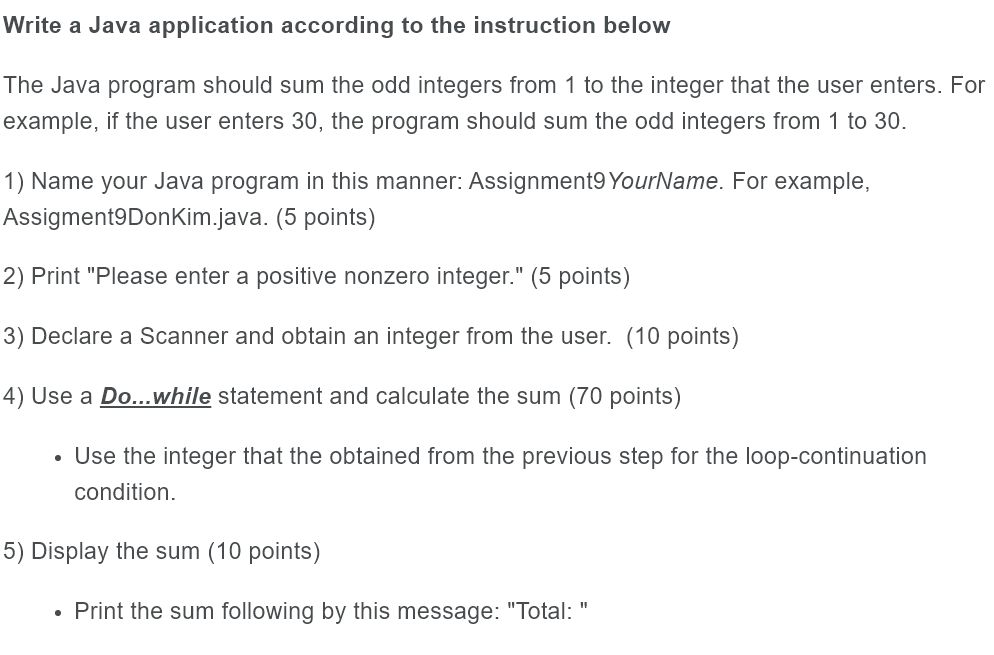 Write a Java application according to the instruction below

The Java program should sum the odd integers from 1 to the integer that the user enters. For example, if the user enters 30, the program should sum the odd integers from 1 to 30.

1) Name your Java program in this manner: Assignment9YourName. For example, Assigment9DonKim.java. (5 points)

2) Print "Please enter a positive nonzero integer." (5 points)

3) Declare a Scanner and obtain an integer from the user. (10 points)

4) Use a Do...while statement and calculate the sum (70 points)

• Use the integer that the obtained from the previous step for the loop-continuation condition.

5) Display the sum (10 points)

• Print the sum following by this message: "Total: "